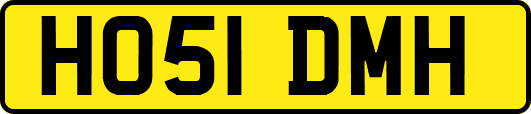 HO51 DMH